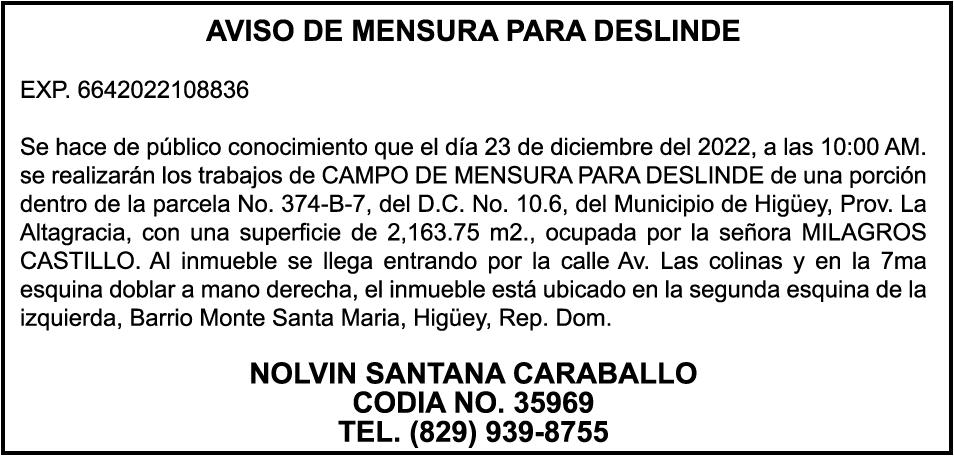 AVISO DE MENSURA PARA DESLINDE

EXP. 6642022108836

Se hace de público conocimiento que el día 23 de diciembre del 2022, a las 10:00 AM. se realizarán los trabajos de CAMPO DE MENSURA PARA DESLINDE de una porción dentro de la parcela No. 374-B-7, del D.C. No. 10.6, del Municipio de Higüey, Prov. La Altagracia, con una superficie de 2,163.75 m2., ocupada por la señora MILAGROS CASTILLO. Al inmueble se llega entrando por la calle Av. Las colinas y en la 7ma esquina doblar a mano derecha, el inmueble está ubicado en la segunda esquina de la izquierda, Barrio Monte Santa Maria, Higüey, Rep. Dom.

NOLVIN SANTANA CARABALLO
CODIA NO. 35969
TEL. (829) 939-8755